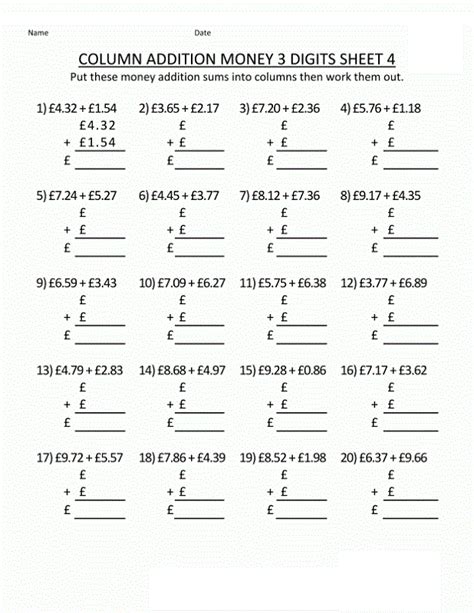 Name Date

COLUMN ADDITION MONEY 3 DIGITS SHEET 4

Put these money addition sums into columns then work them out.

1) £4.32 + £1.54
£4.32
+ £1.54
£

2) £3.65 + £2.17
£
+ £
£

3) £7.20 + £2.36
£
+ £
£

4) £5.76 + £1.18
£
+ £
£

5) £7.24 + £5.27
£
+ £
£

6) £4.45 + £3.77
£
+ £
£

7) £8.12 + £7.36
£
+ £
£

8) £9.17 + £4.35
£
+ £
£

9) £6.59 + £3.43
£
+ £
£

10) £7.09 + £6.27
£
+ £
£

11) £5.75 + £6.38
£
+ £
£

12) £3.77 + £6.89
£
+ £
£

13) £4.79 + £2.83
£
+ £
£

14) £8.68 + £4.97
£
+ £
£

15) £9.28 + £0.86
£
+ £
£

16) £7.17 + £3.62
£
+ £
£

17) £9.72 + £5.57
£
+ £
£

18) £7.86 + £4.39
£
+ £
£

19) £8.52 + £1.98
£
+ £
£

20) £6.37 + £9.66
£
+ £
£